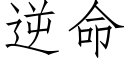 逆命